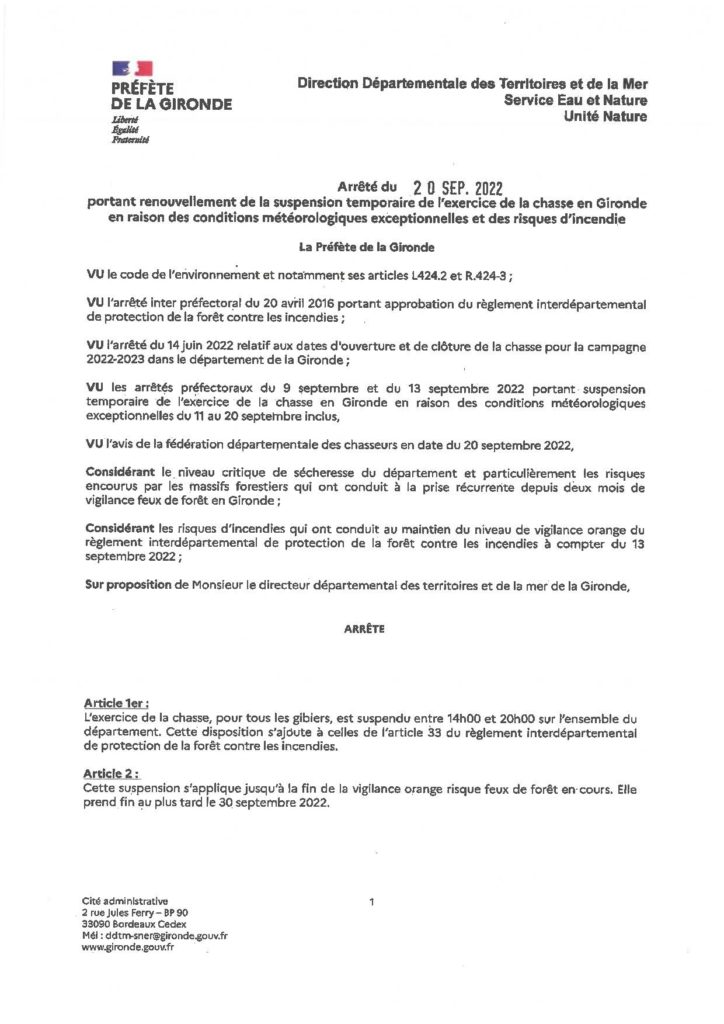 PRÉFÈTE
DE LA GIRONDE
Liberté
Égalité
Fraternité

Direction Départementale des Territoires et de la Mer
Service Eau et Nature
Unité Nature

Arrêté du 20 SEP. 2022
portant renouvellement de la suspension temporaire de l'exercice de la chasse en Gironde en raison des conditions météorologiques exceptionnelles et des risques d'incendie

La Préfète de la Gironde

VU le code de l'environnement et notamment ses articles L424.2 et R.424-3 ;

VU l'arrêté inter préfectoral du 20 avril 2016 portant approbation du règlement interdépartemental de protection de la forêt contre les incendies ;

VU l'arrêté du 14 juin 2022 relatif aux dates d'ouverture et de clôture de la chasse pour la campagne 2022-2023 dans le département de la Gironde ;

VU les arrêtés préfectoraux du 9 septembre et du 13 septembre 2022 portant suspension temporaire de l'exercice de la chasse en Gironde en raison des conditions météorologiques exceptionnelles du 11 au 20 septembre inclus,

VU l'avis de la fédération départementale des chasseurs en date du 20 septembre 2022,

Considérant le niveau critique de sécheresse du département et particulièrement les risques encourus par les massifs forestiers qui ont conduit à la prise récurrente depuis deux mois de vigilance feux de forêt en Gironde ;

Considérant les risques d'incendies qui ont conduit au maintien du niveau de vigilance orange du règlement interdépartemental de protection de la forêt contre les incendies à compter du 13 septembre 2022 ;

Sur proposition de Monsieur le directeur départemental des territoires et de la mer de la Gironde,

ARRÊTE

Article 1er :
L'exercice de la chasse, pour tous les gibiers, est suspendu entre 14h00 et 20h00 sur l'ensemble du département. Cette disposition s'ajoute à celles de l'article 33 du règlement interdépartemental de protection de la forêt contre les incendies.

Article 2 :
Cette suspension s'applique jusqu'à la fin de la vigilance orange risque feux de forêt en cours. Elle prend fin au plus tard le 30 septembre 2022.

Cité administrative
2 rue Jules Ferry – BP 90
33090 Bordeaux Cedex
Mél : ddtm-sner@gironde.gouv.fr
www.gironde.gouv.fr

1